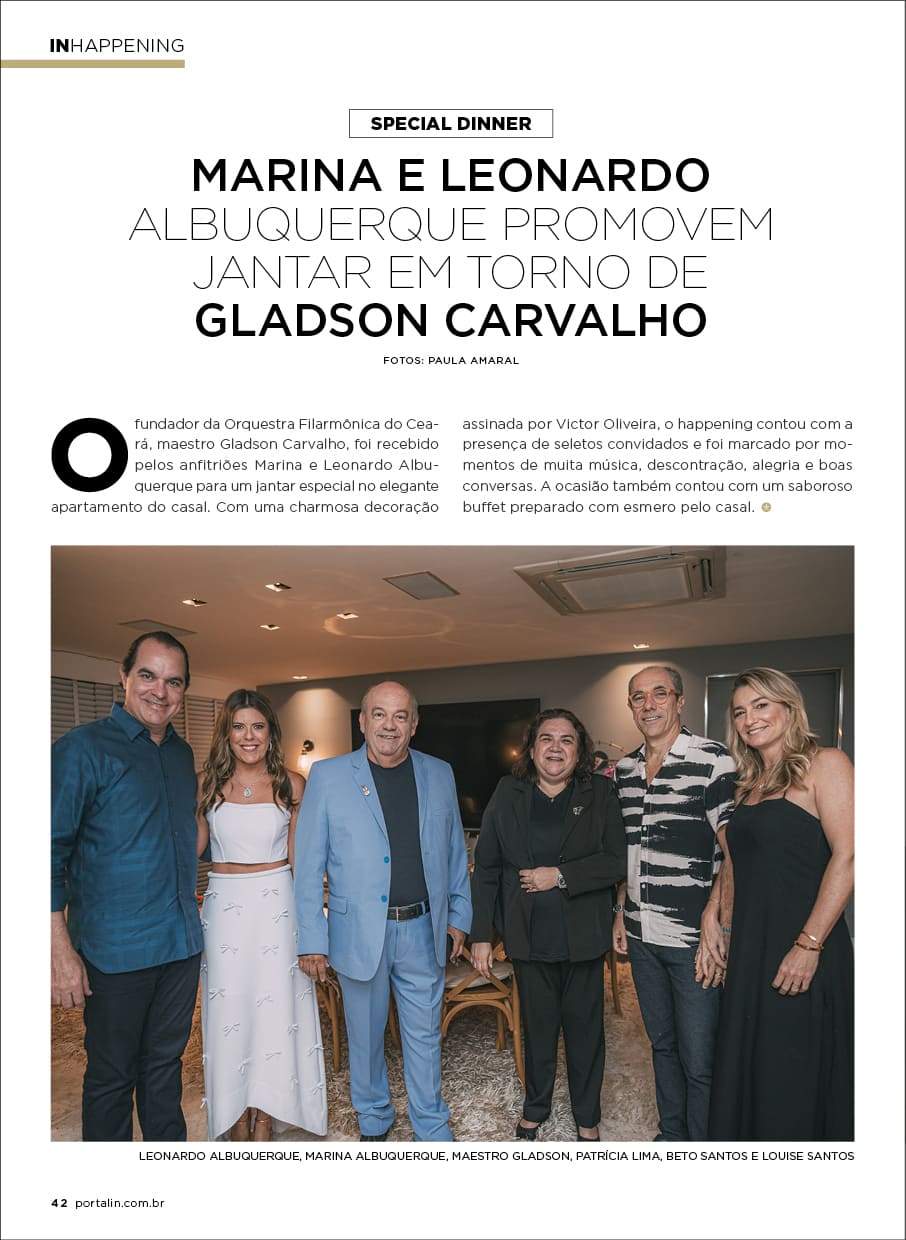 INHAPPENING

SPECIAL DINNER

MARINA E LEONARDO ALBUQUERQUE PROMOVEM JANTAR EM TORNO DE GLADSON CARVALHO

FOTOS: PAULA AMARAL

O fundador da Orquestra Filarmônica do Ceará, maestro Gladson Carvalho, foi recebido pelos anfitriões Marina e Leonardo Albuquerque para um jantar especial no elegante apartamento do casal. Com uma charmosa decoração assinada por Victor Oliveira, o happening contou com a presença de seletos convidados e foi marcado por momentos de muita música, descontração, alegria e boas conversas. A ocasião também contou com um saboroso buffet preparado com esmero pelo casal.

LEONARDO ALBUQUERQUE, MARINA ALBUQUERQUE, MAESTRO GLADSON, PATRÍCIA LIMA, BETO SANTOS E LOUISE SANTOS

42 portalin.com.br